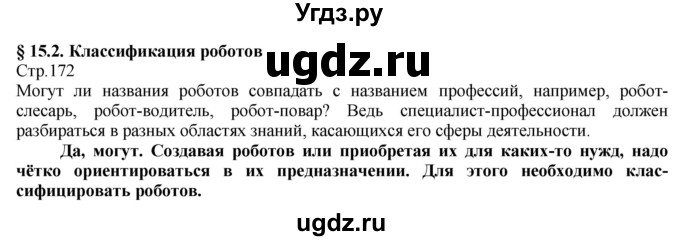 Угдз.ру

§ 15.2. Классификация роботов ugdz.ru
Стр.172
Могут ли названия роботов совпадать с названием профессий, например, робот-слесарь, робот-водитель, робот-повар? Ведь специалист-профессионал должен разбираться в разных областях знаний, касающихся его сферы деятельности.

Да, могут. Создавая роботов или приобретая их для каких-то нужд, надо чётко ориентироваться в их предназначении. Для этого необходимо классифицировать роботов.

ugdz.ru